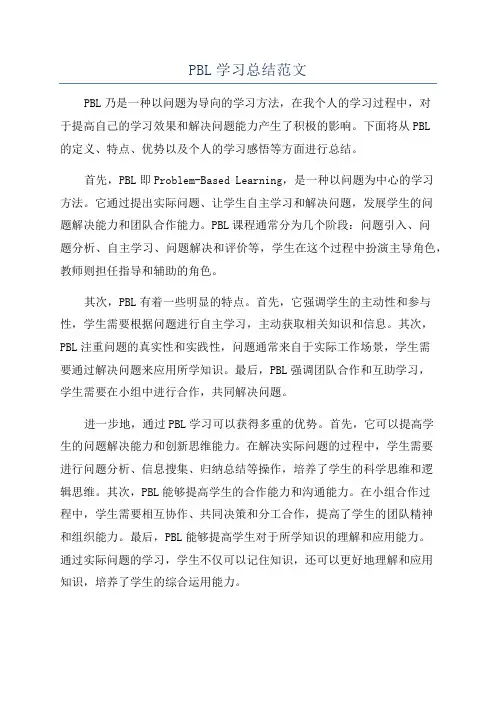 PBL 学习总结范文

PBL 乃是一种以问题为导向的学习方法，在我个人的学习过程中，对于提高自己的学习效果和解决问题能力产生了积极的影响。下面将从 PBL 的定义、特点、优势以及个人的学习感悟等方面进行总结。

首先，PBL 即 Problem-Based Learning，是一种以问题为中心的学习方法。它通过提出实际问题、让学生自主学习和解决问题，发展学生的问题解决能力和团队合作能力。PBL 课程通常分为几个阶段：问题引入、问题分析、自主学习、问题解决和评价等，学生在这个过程中扮演主导角色，教师则担任指导和辅助的角色。

其次，PBL 有着一些明显的特点。首先，它强调学生的主动性和参与性，学生需要根据问题进行自主学习，主动获取相关知识和信息。其次，PBL 注重问题的真实性和实践性，问题通常来自于实际工作场景，学生需要通过解决问题来应用所学知识。最后，PBL 强调团队合作和互助学习，学生需要在小组中进行合作，共同解决问题。

进一步地，通过 PBL 学习可以获得多重的优势。首先，它可以提高学生的问题解决能力和创新思维能力。在解决实际问题的过程中，学生需要进行问题分析、信息搜集、归纳总结等操作，培养了学生的科学思维和逻辑思维。其次，PBL 能够提高学生的合作能力和沟通能力。在小组合作过程中，学生需要相互协作、共同决策和分工合作，提高了学生的团队精神和组织能力。最后，PBL 能够提高学生对于所学知识的理解和应用能力。通过实际问题的学习，学生不仅可以记住知识，还可以更好地理解和应用知识，培养了学生的综合运用能力。